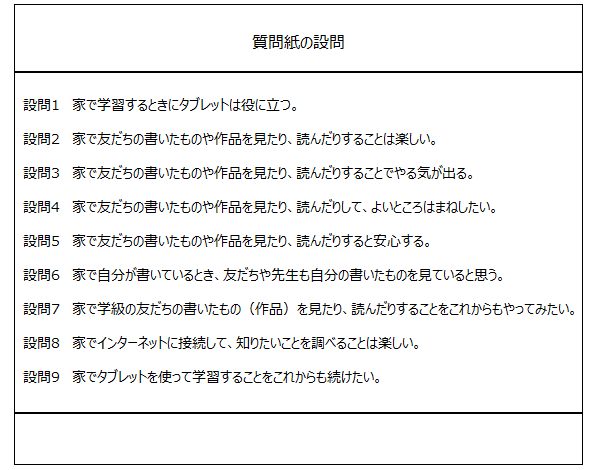 質問紙の設問

設問1　家で学習するときにタブレットは役に立つ。

設問2　家で友だちの書いたものや作品を見たり、読んだりすることは楽しい。

設問3　家で友だちの書いたものや作品を見たり、読んだりすることでやる気が出る。

設問4　家で友だちの書いたものや作品を見たり、読んだりして、よいところはまねしたい。

設問5　家で友だちの書いたものや作品を見たり、読んだりすると安心する。

設問6　家で自分が書いているとき、友だちや先生も自分の書いたものを見ていると思う。

設問7　家で学級の友だちの書いたもの（作品）を見たり、読んだりすることをこれからもやってみたい。

設問8　家でインターネットに接続して、知りたいことを調べることは楽しい。

設問9　家でタブレットを使って学習することをこれからも続けたい。